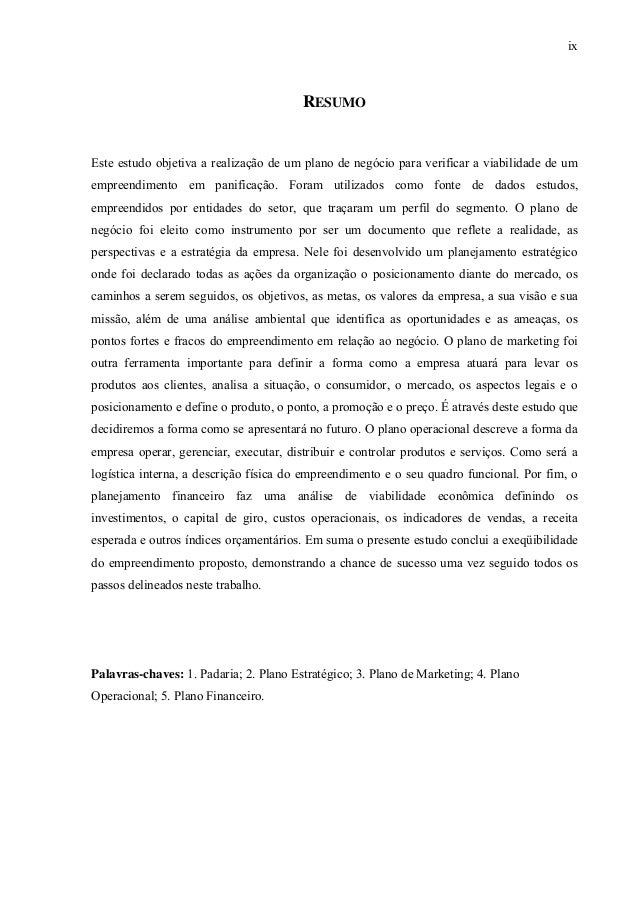 ix

RESUMO

Este estudo objetiva a realização de um plano de negócio para verificar a viabilidade de um empreendimento em panificação. Foram utilizados como fonte de dados estudos, empreendidos por entidades do setor, que traçaram um perfil do segmento. O plano de negócio foi eleito como instrumento por ser um documento que reflete a realidade, as perspectivas e a estratégia da empresa. Nele foi desenvolvido um planejamento estratégico onde foi declarado todas as ações da organização o posicionamento diante do mercado, os caminhos a serem seguidos, os objetivos, as metas, os valores da empresa, a sua visão e sua missão, além de uma análise ambiental que identifica as oportunidades e as ameaças, os pontos fortes e fracos do empreendimento em relação ao negócio. O plano de marketing foi outra ferramenta importante para definir a forma como a empresa atuará para levar os produtos aos clientes, analisa a situação, o consumidor, o mercado, os aspectos legais e o posicionamento e define o produto, o ponto, a promoção e o preço. É através deste estudo que decidiremos a forma como se apresentará no futuro. O plano operacional descreve a forma da empresa operar, gerenciar, executar, distribuir e controlar produtos e serviços. Como será a logística interna, a descrição física do empreendimento e o seu quadro funcional. Por fim, o planejamento financeiro faz uma análise de viabilidade econômica definindo os investimentos, o capital de giro, custos operacionais, os indicadores de vendas, a receita esperada e outros índices orçamentários. Em suma o presente estudo conclui a exeqüibilidade do empreendimento proposto, demonstrando a chance de sucesso uma vez seguido todos os passos delineados neste trabalho.

Palavras-chaves: 1. Padaria; 2. Plano Estratégico; 3. Plano de Marketing; 4. Plano Operacional; 5. Plano Financeiro.